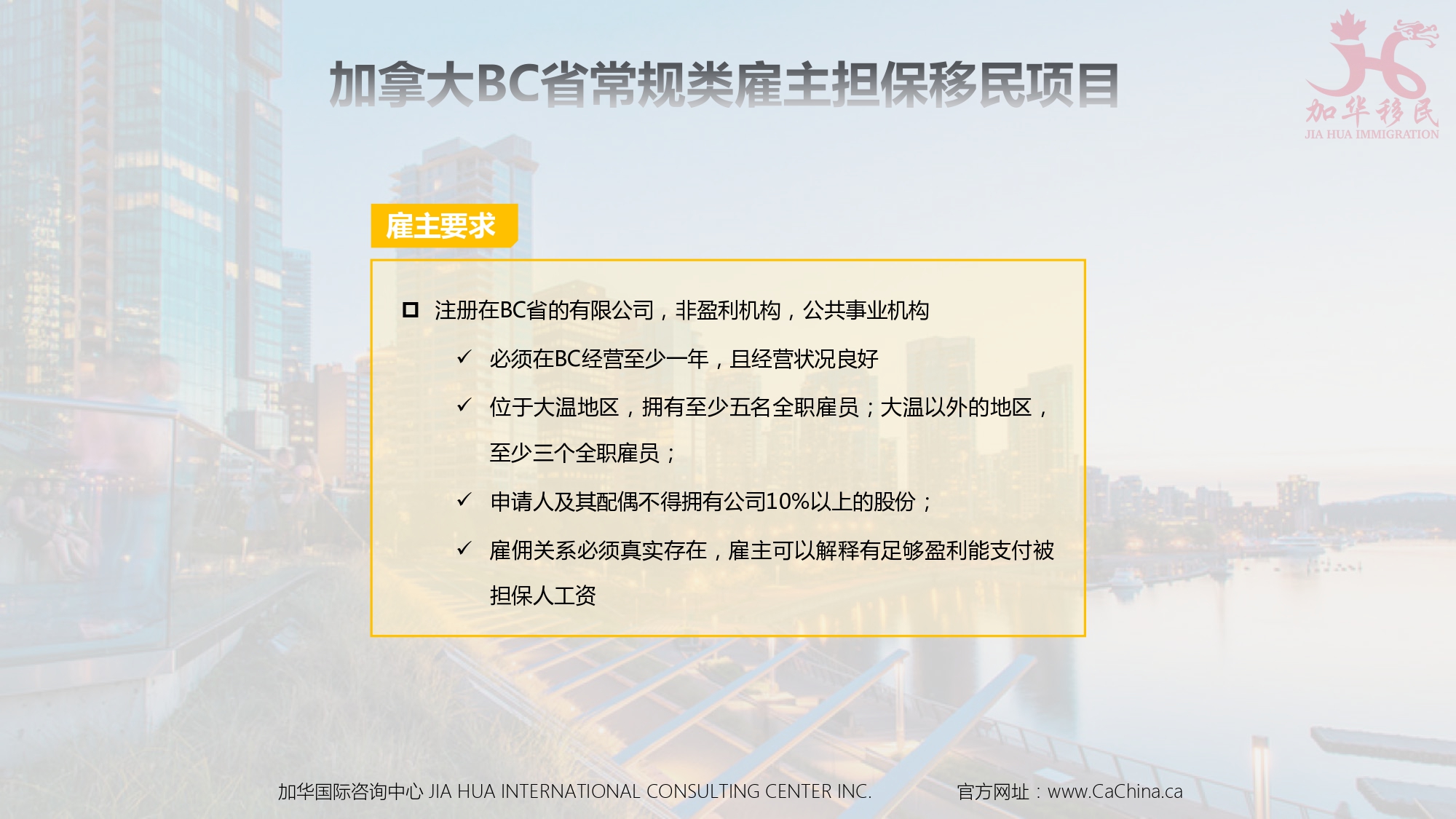 加拿大BC省常规类雇主担保移民项目

加华移民
JIA HUA IMMIGRATION

雇主要求

注册在BC省的有限公司，非盈利机构，公共事业机构

✓ 必须在BC经营至少一年，且经营状况良好

✓ 位于大温地区，拥有至少五名全职雇员；大温以外的地区，至少三个全职雇员；

✓ 申请人及其配偶不得拥有公司10%以上的股份；

✓ 雇佣关系必须真实存在，雇主可以解释有足够盈利能支付被担保人工资

加华国际咨询中心 JIA HUA INTERNATIONAL CONSULTING CENTER INC.

官方网址：www.CaChina.ca